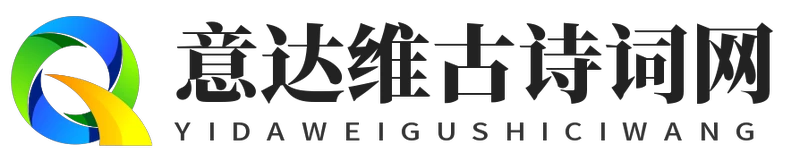 意达维古诗词网
YIDAWEIGUSHICIWANG